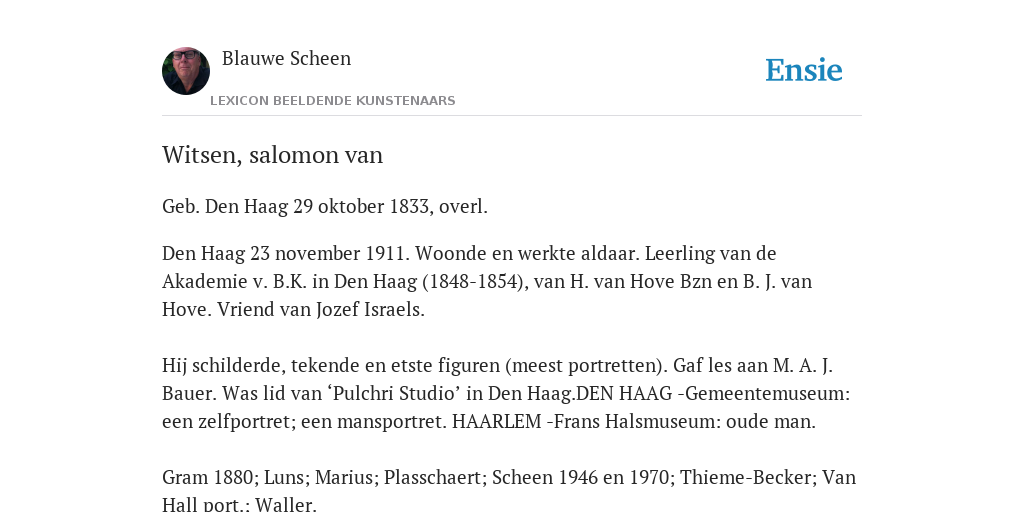 Blauwe Scheen

LEXICON BEELDENDE KUNSTENAARS

Ensie

Witsen, salomon van

Geb. Den Haag 29 oktober 1833, overl.

Den Haag 23 november 1911. Woonde en werkte aldaar. Leerling van de Akademie v. B.K. in Den Haag (1848-1854), van H. van Hove Bzn en B. J. van Hove. Vriend van Jozef Israels.

Hij schilderde, tekende en etste figuren (meest portretten). Gaf les aan M. A. J. Bauer. Was lid van ‘Pulchri Studio’ in Den Haag.DEN HAAG -Gemeentemuseum: een zelfportret; een mansportret. HAARLEM -Frans Halsmuseum: oude man.

Gram 1880; Luns; Marius; Plasschaert; Scheen 1946 en 1970; Thieme-Becker; Van Hall port.; Waller.